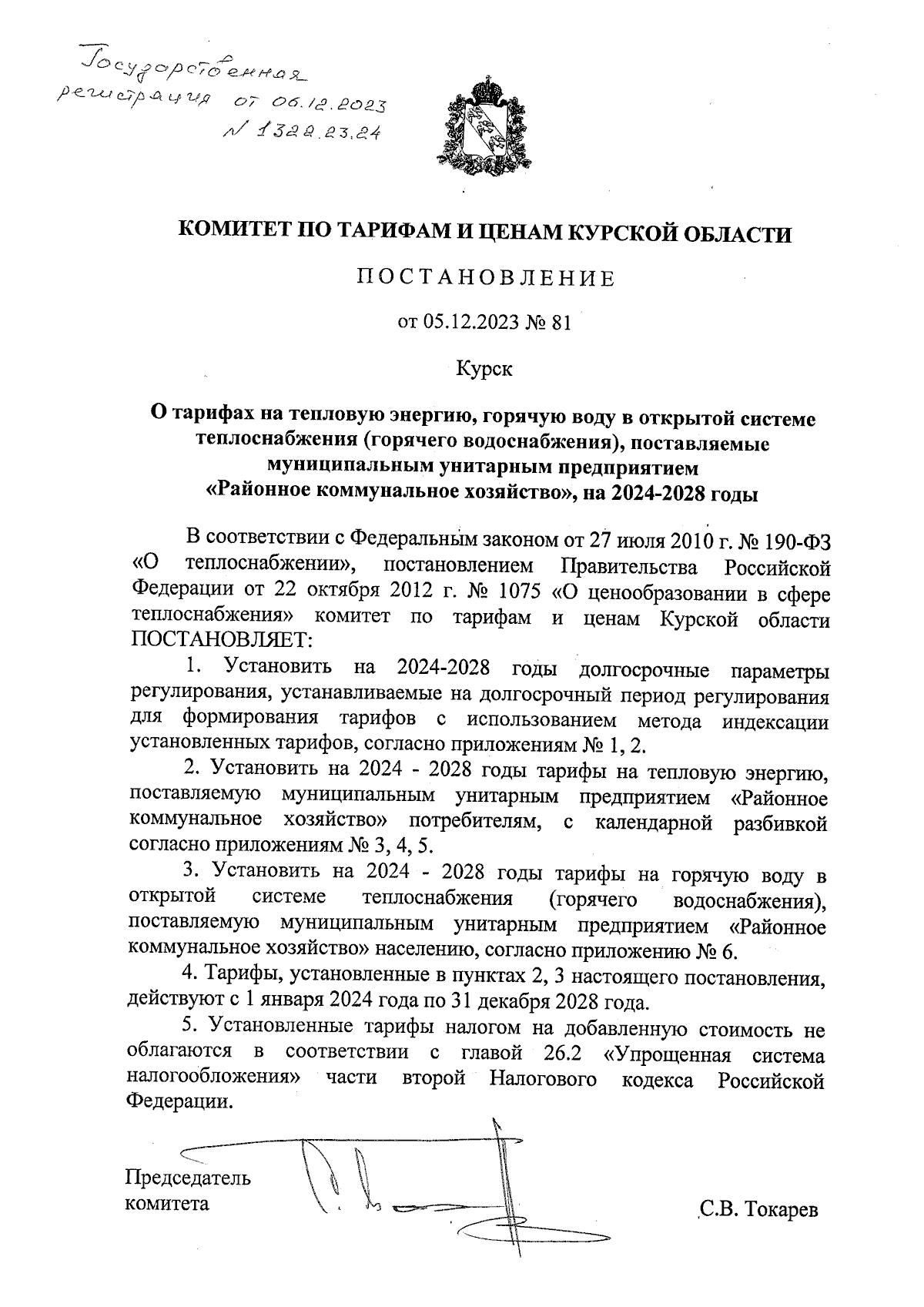 Государственная регистрация от 06.12.2023 № 1322.23.24

КОМИТЕТ ПО ТАРИФАМ И ЦЕНАМ КУРСКОЙ ОБЛАСТИ

ПОСТАНОВЛЕНИЕ

от 05.12.2023 № 81

Курск

О тарифах на тепловую энергию, горячую воду в открытой системе теплоснабжения (горячего водоснабжения), поставляемые муниципальным унитарным предприятием «Районное коммунальное хозяйство», на 2024-2028 годы

В соответствии с Федеральным законом от 27 июля 2010 г. № 190-ФЗ «О теплоснабжении», постановлением Правительства Российской Федерации от 22 октября 2012 г. № 1075 «О ценообразовании в сфере теплоснабжения» комитет по тарифам и ценам Курской области ПОСТАНОВЛЯЕТ:

1. Установить на 2024-2028 годы долгосрочные параметры регулирования, устанавливаемые на долгосрочный период регулирования для формирования тарифов с использованием метода индексации установленных тарифов, согласно приложениям № 1, 2.

2. Установить на 2024 - 2028 годы тарифы на тепловую энергию, поставляемую муниципальным унитарным предприятием «Районное коммунальное хозяйство» потребителям, с календарной разбивкой согласно приложениям № 3, 4, 5.

3. Установить на 2024 - 2028 годы тарифы на горячую воду в открытой системе теплоснабжения (горячего водоснабжения), поставляемую муниципальным унитарным предприятием «Районное коммунальное хозяйство» населению, согласно приложению № 6.

4. Тарифы, установленные в пунктах 2, 3 настоящего постановления, действуют с 1 января 2024 года по 31 декабря 2028 года.

5. Установленные тарифы налогом на добавленную стоимость не облагаются в соответствии с главой 26.2 «Упрощенная система налогообложения» части второй Налогового кодекса Российской Федерации.

Председатель комитета

С.В. Токарев